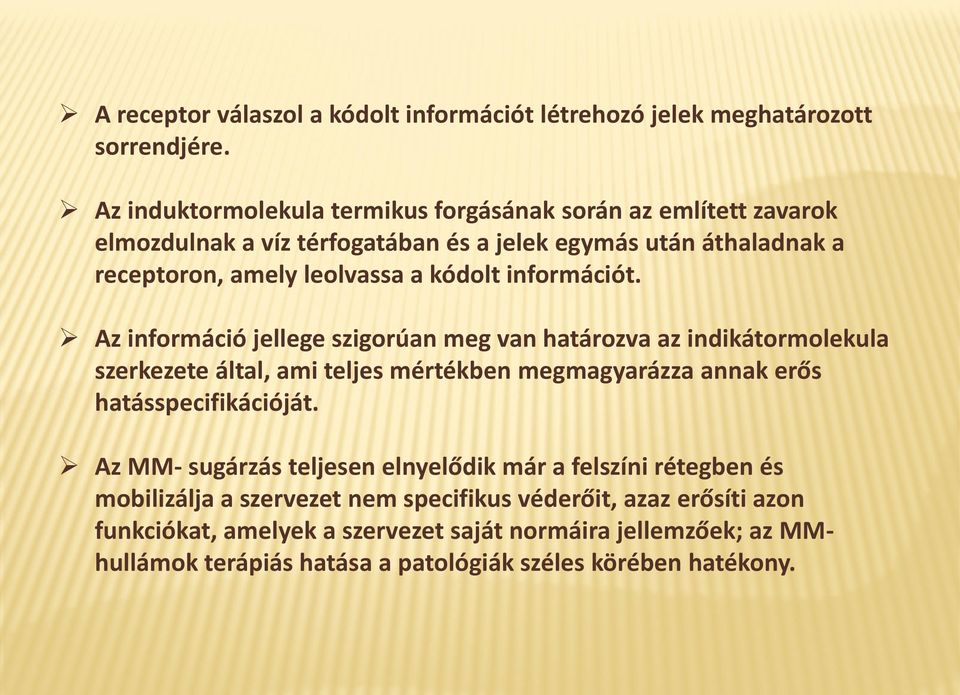 ➢ A receptor válaszol a kódolt információt létrehozó jelek meghatározott sorrendjére.

➢ Az induktormolekula termikus forgásának során az említett zavarok elmozdulnak a víz térfogatában és a jelek egymás után áthaladnak a receptoron, amely leolvassa a kódolt információt.

➢ Az információ jellege szigorúan meg van határozva az indikátormolekula szerkezete által, ami teljes mértékben megmagyarázza annak erős hatásspecifikációját.

➢ Az MM- sugárzás teljesen elnyelődik már a felszíni rétegben és mobilizálja a szervezet nem specifikus véderőit, azaz erősíti azon funkciókat, amelyek a szervezet saját normáira jellemzőek; az MM-hullámok terápiás hatása a patológiák széles körében hatékony.